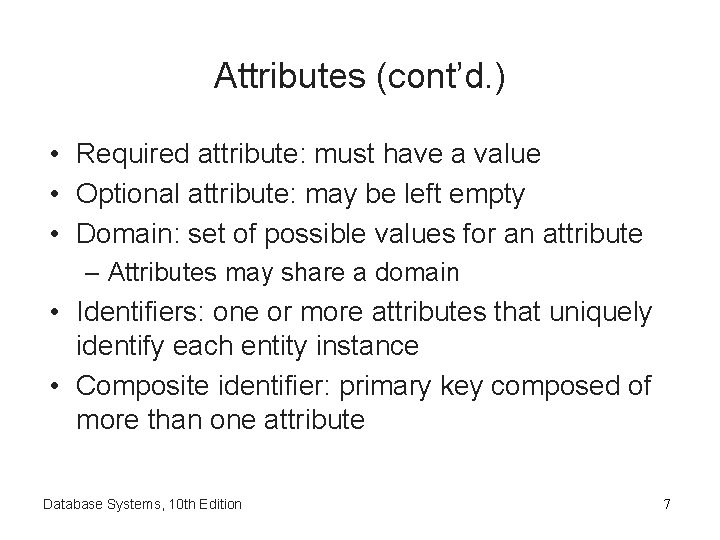 Attributes (cont’d.)

• Required attribute: must have a value
• Optional attribute: may be left empty
• Domain: set of possible values for an attribute
– Attributes may share a domain
• Identifiers: one or more attributes that uniquely identify each entity instance
• Composite identifier: primary key composed of more than one attribute

Database Systems, 10th Edition

7